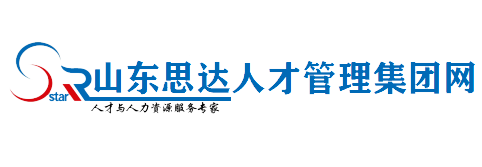 star
山东思达人才管理集团网
人才与人力资源服务专家